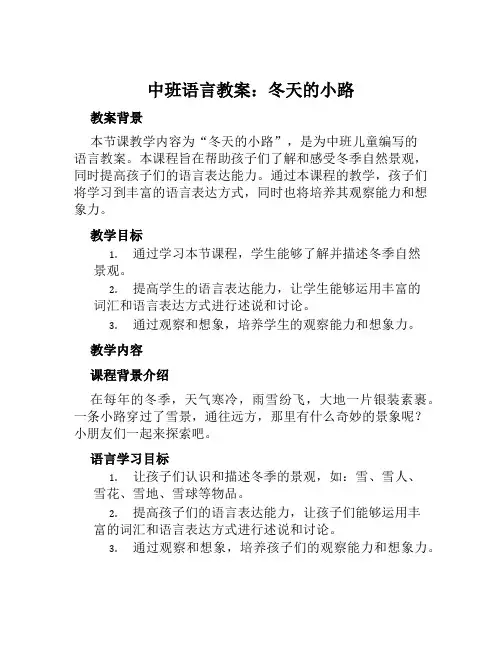 中班语言教案：冬天的小路

教案背景

本节课教学内容为“冬天的小路”，是为中班儿童编写的语言教案。本课程旨在帮助孩子们了解和感受冬季自然景观，同时提高孩子们的语言表达能力。通过本课程的教学，孩子们将学习到丰富的语言表达方式，同时也将培养其观察能力和想象力。

教学目标

1. 通过学习本节课程，学生能够了解并描述冬季自然景观。
2. 提高学生的语言表达能力，让学生能够运用丰富的词汇和语言表达方式进行述说和讨论。
3. 通过观察和想象，培养学生的观察能力和想象力。

教学内容

课程背景介绍

在每年的冬季，天气寒冷，雨雪纷飞，大地一片银装素裹。一条小路穿过了雪景，通往远方，那里有什么奇妙的景象呢？小朋友们一起来探索吧。

语言学习目标

1. 让孩子们认识和描述冬季的景观，如：雪、雪人、雪花、雪地、雪球等物品。
2. 提高孩子们的语言表达能力，让孩子们能够运用丰富的词汇和语言表达方式进行述说和讨论。
3. 通过观察和想象，培养孩子们的观察能力和想象力。